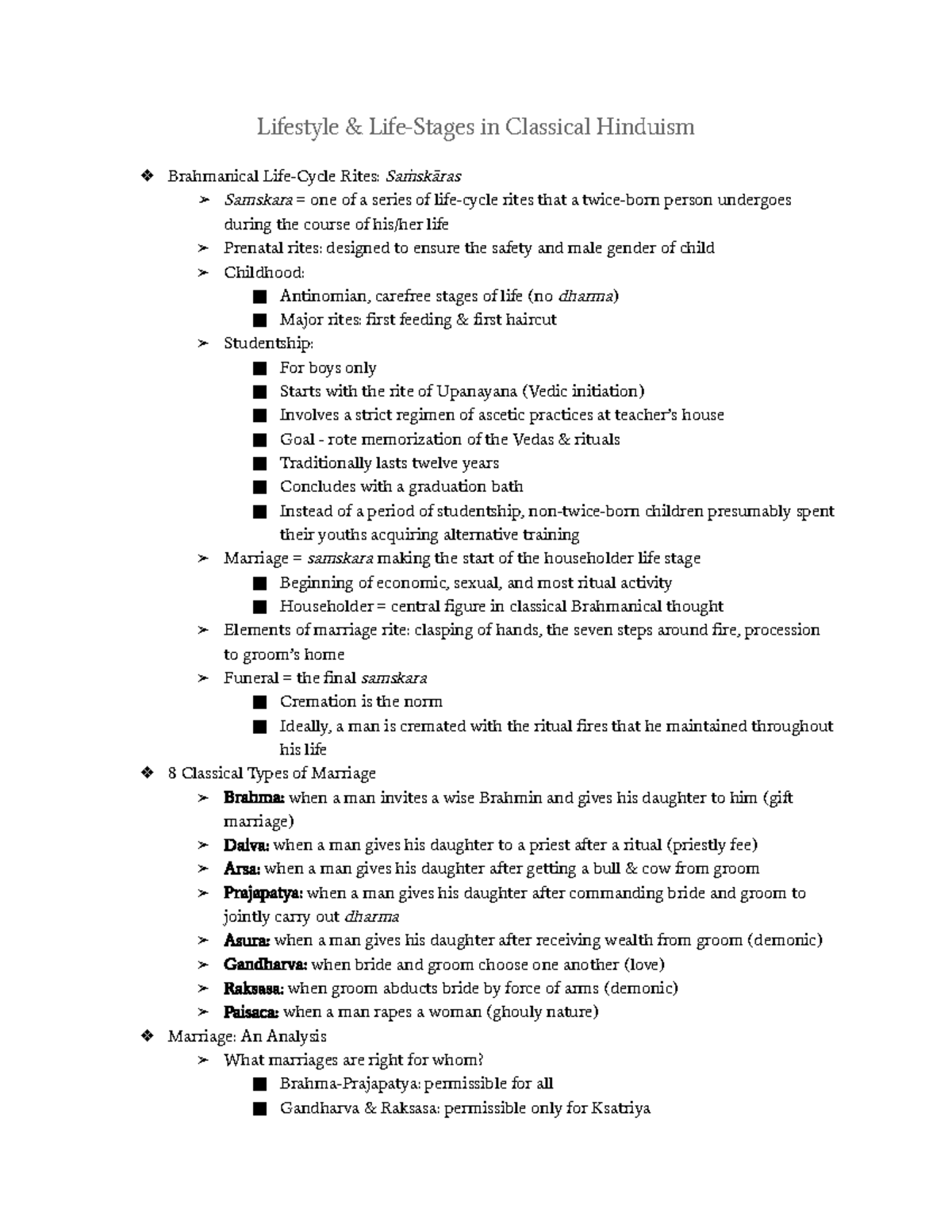 Lifestyle & Life-Stages in Classical Hinduism

❖ Brahmanical Life-Cycle Rites: Saṁskāras
➢ Samskara = one of a series of life-cycle rites that a twice-born person undergoes during the course of his/her life
➢ Prenatal rites: designed to ensure the safety and male gender of child
➢ Childhood:
■ Antinomian, carefree stages of life (no dharma)
■ Major rites: first feeding & first haircut
➢ Studentship:
■ For boys only
■ Starts with the rite of Upanayana (Vedic initiation)
■ Involves a strict regimen of ascetic practices at teacher's house
■ Goal - rote memorization of the Vedas & rituals
■ Traditionally lasts twelve years
■ Concludes with a graduation bath
■ Instead of a period of studentship, non-twice-born children presumably spent their youths acquiring alternative training
➢ Marriage = samskara making the start of the householder life stage
■ Beginning of economic, sexual, and most ritual activity
■ Householder = central figure in classical Brahmanical thought
➢ Elements of marriage rite: clasping of hands, the seven steps around fire, procession to groom's home
➢ Funeral = the final samskara
■ Cremation is the norm
■ Ideally, a man is cremated with the ritual fires that he maintained throughout his life
❖ 8 Classical Types of Marriage
➢ Brahma: when a man invites a wise Brahmin and gives his daughter to him (gift marriage)
➢ Daiva: when a man gives his daughter to a priest after a ritual (priestly fee)
➢ Arsa: when a man gives his daughter after getting a bull & cow from groom
➢ Prajapatya: when a man gives his daughter after commanding bride and groom to jointly carry out dharma
➢ Asura: when a man gives his daughter after receiving wealth from groom (demonic)
➢ Gandharva: when bride and groom choose one another (love)
➢ Raksasa: when groom abducts bride by force of arms (demonic)
➢ Paisaca: when a man rapes a woman (ghouly nature)
❖ Marriage: An Analysis
➢ What marriages are right for whom?
■ Brahma-Prajapatya: permissible for all
■ Gandharva & Raksasa: permissible only for Ksatriya